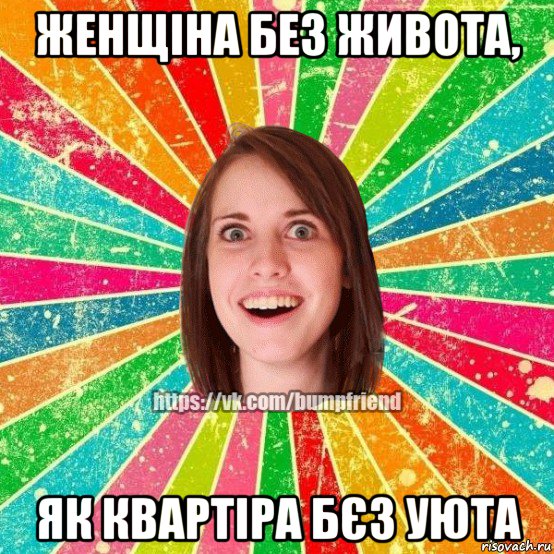 ЖЕНЩІНА БЕЗ ЖИВОТА,

https://vk.com/bumpfriend

ЯК КВАРТІРА БЄЗ УЮТА

risovach.ru